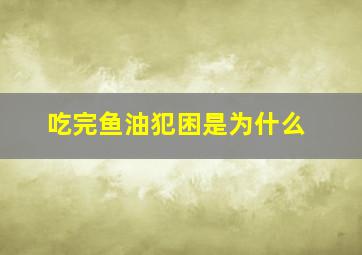 吃完鱼油犯困是为什么